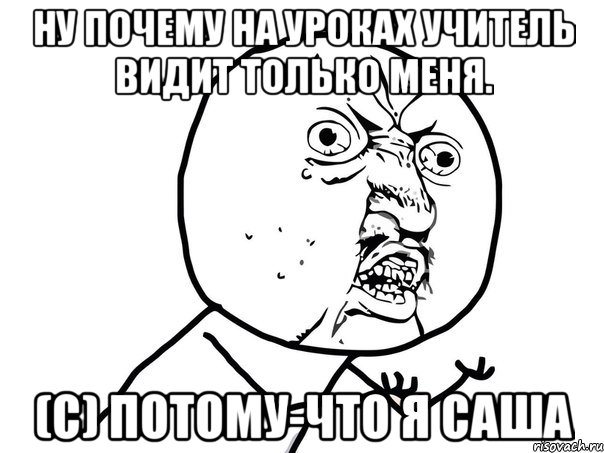 НУ ПОЧЕМУ НА УРОКАХ УЧИТЕЛЬ ВИДИТ ТОЛЬКО МЕНЯ.

(С) ПОТОМУ ЧТО Я САША

risovach.ru